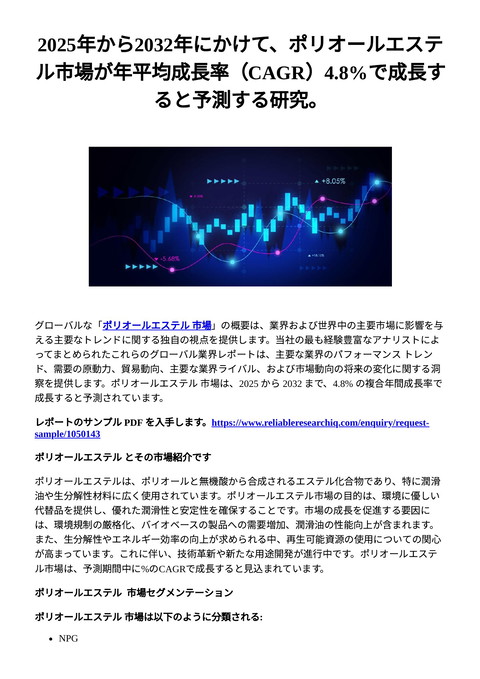 2025年から2032年にかけて、ポリオールエステル市場が年平均成長率（CAGR）4.8%で成長すると予測する研究。

+8.05%

-5.68%

グローバルな「ポリオールエステル 市場」の概要は、業界および世界中の主要市場に影響を与える主要なトレンドに関する独自の視点を提供します。当社の最も経験豊富なアナリストによってまとめられたこれらのグローバル業界レポートは、主要な業界のパフォーマンス トレンド、需要の原動力、貿易動向、主要な業界ライバル、および市場動向の将来の変化に関する洞察を提供します。ポリオールエステル 市場は、2025 から 2032 まで、4.8% の複合年間成長率で成長すると予測されています。

レポートのサンプル PDF を入手します。https://www.reliableresearchiq.com/enquiry/request-sample/1050143

ポリオールエステル とその市場紹介です

ポリオールエステルは、ポリオールと無機酸から合成されるエステル化合物であり、特に潤滑油や生分解性材料に広く使用されています。ポリオールエステル市場の目的は、環境に優しい代替品を提供し、優れた潤滑性と安定性を確保することです。市場の成長を促進する要因には、環境規制の厳格化、バイオベースの製品への需要増加、潤滑油の性能向上が含まれます。また、生分解性やエネルギー効率の向上が求められる中、再生可能資源の使用についての関心が高まっています。これに伴い、技術革新や新たな用途開発が進行中です。ポリオールエステル市場は、予測期間中に%のCAGRで成長すると見込まれています。

ポリオールエステル 市場セグメンテーション

ポリオールエステル 市場は以下のように分類される:

• NPG